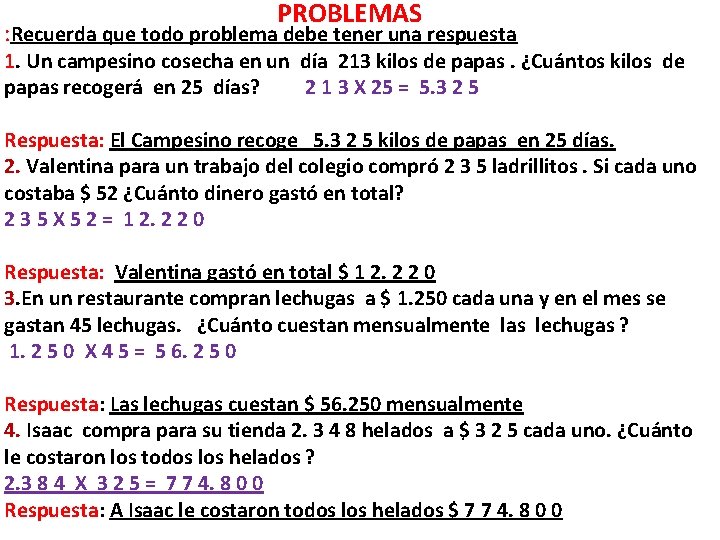 PROBLEMAS
:Recuerda que todo problema debe tener una respuesta
1. Un campesino cosecha en un día 213 kilos de papas . ¿Cuántos kilos de papas recogerá en 25 días? 2 1 3 X 25 = 5.3 2 5

Respuesta: El Campesino recoge 5.3 2 5 kilos de papas en 25 días.
2. Valentina para un trabajo del colegio compró 2 3 5 ladrillitos . Si cada uno costaba $ 52 ¿Cuánto dinero gastó en total?
2 3 5 X 5 2 = 1 2. 2 2 0

Respuesta: Valentina gastó en total $ 1 2. 2 2 0
3.En un restaurante compran lechugas a $ 1.250 cada una y en el mes se gastan 45 lechugas. ¿Cuánto cuestan mensualmente las lechugas ?
1. 2 5 0 X 4 5 = 5 6. 2 5 0

Respuesta: Las lechugas cuestan $ 56.250 mensualmente
4. Isaac compra para su tienda 2. 3 4 8 helados a $ 3 2 5 cada uno. ¿Cuánto le costaron los todos los helados ?
2.3 8 4 X 3 2 5 = 7 7 4. 8 0 0
Respuesta: A Isaac le costaron todos los helados $ 7 7 4. 8 0 0